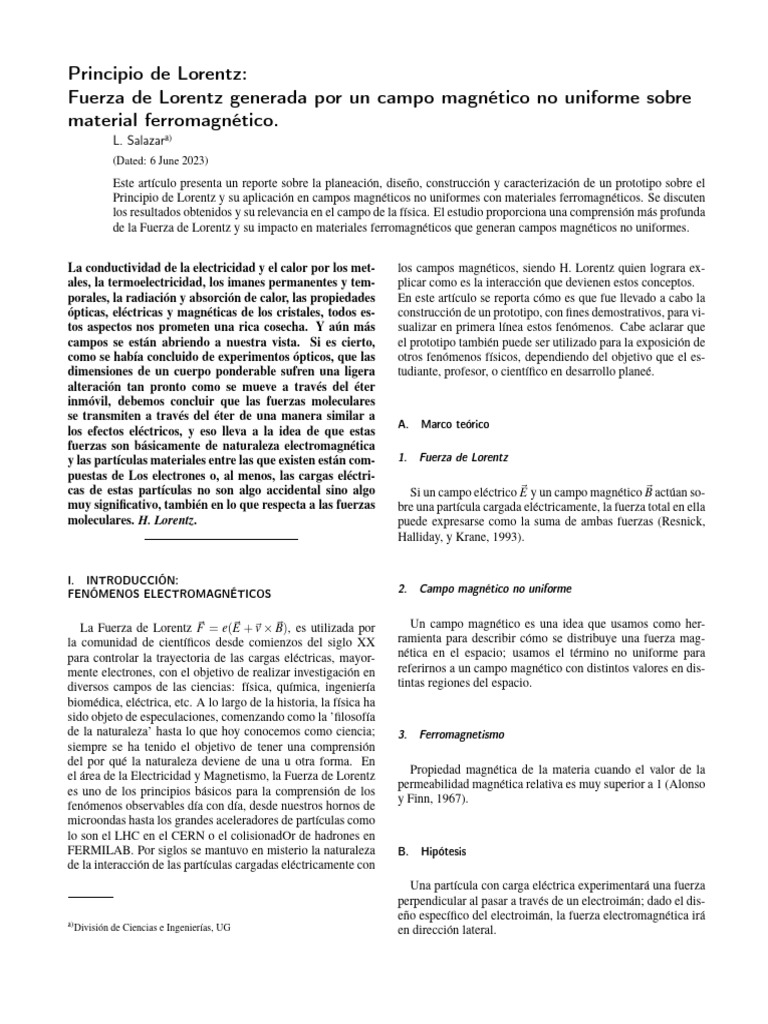 Principio de Lorentz:
Fuerza de Lorentz generada por un campo magnético no uniforme sobre material ferromagnético.

L. Salazar$^{a)}$

(Dated: 6 June 2023)

Este artículo presenta un reporte sobre la planeación, diseño, construcción y caracterización de un prototipo sobre el Principio de Lorentz y su aplicación en campos magnéticos no uniformes con materiales ferromagnéticos. Se discuten los resultados obtenidos y su relevancia en el campo de la física. El estudio proporciona una comprensión más profunda de la Fuerza de Lorentz y su impacto en materiales ferromagnéticos que generan campos magnéticos no uniformes.

La conductividad de la electricidad y el calor por los metales, la termoelectricidad, los imanes permanentes y temporales, la radiación y absorción de calor, las propiedades ópticas, eléctricas y magnéticas de los cristales, todos estos aspectos nos prometen una rica cosecha. Y aún más campos se están abriendo a nuestra vista. Si es cierto, como se había concluido de experimentos ópticos, que las dimensiones de un cuerpo ponderable sufren una ligera alteración tan pronto como se mueve a través del éter inmóvil, debemos concluir que las fuerzas moleculares se transmiten a través del éter de una manera similar a los efectos eléctricos, y eso lleva a la idea de que estas fuerzas son básicamente de naturaleza electromagnética y las partículas materiales entre las que existen están compuestas de Los electrones o, al menos, las cargas eléctricas de estas partículas no son algo accidental sino algo muy significativo, también en lo que respecta a las fuerzas moleculares. H. Lorentz.

I. INTRODUCCIÓN:
FENÓMENOS ELECTROMAGNÉTICOS

La Fuerza de Lorentz $\vec{F} = e(\vec{E} + \vec{v} \times \vec{B})$, es utilizada por la comunidad de científicos desde comienzos del siglo XX para controlar la trayectoria de las cargas eléctricas, mayormente electrones, con el objetivo de realizar investigación en diversos campos de las ciencias: física, química, ingeniería biomédica, eléctrica, etc. A lo largo de la historia, la física ha sido objeto de especulaciones, comenzando como la 'filosofía de la naturaleza' hasta lo que hoy conocemos como ciencia; siempre se ha tenido el objetivo de tener una comprensión del por qué la naturaleza deviene de una u otra forma. En el área de la Electricidad y Magnetismo, la Fuerza de Lorentz es uno de los principios básicos para la comprensión de los fenómenos observables día con día, desde nuestros hornos de microondas hasta los grandes aceleradores de partículas como lo son el LHC en el CERN o el colisionadOr de hadrones en FERMILAB. Por siglos se mantuvo en misterio la naturaleza de la interacción de las partículas cargadas eléctricamente con

$^{a)}$División de Ciencias e Ingenierías, UG

los campos magnéticos, siendo H. Lorentz quien lograra explicar como es la interacción que devienen estos conceptos. En este artículo se reporta cómo es que fue llevado a cabo la construcción de un prototipo, con fines demostrativos, para visualizar en primera línea estos fenómenos. Cabe aclarar que el prototipo también puede ser utilizado para la exposición de otros fenómenos físicos, dependiendo del objetivo que el estudiante, profesor, o científico en desarrollo planeé.

A. Marco teórico

1. Fuerza de Lorentz

Si un campo eléctrico $\vec{E}$ y un campo magnético $\vec{B}$ actúan sobre una partícula cargada eléctricamente, la fuerza total en ella puede expresarse como la suma de ambas fuerzas (Resnick, Halliday, y Krane, 1993).

2. Campo magnético no uniforme

Un campo magnético es una idea que usamos como herramienta para describir cómo se distribuye una fuerza magnética en el espacio; usamos el término no uniforme para referirnos a un campo magnético con distintos valores en distintas regiones del espacio.

3. Ferromagnetismo

Propiedad magnética de la materia cuando el valor de la permeabilidad magnética relativa es muy superior a 1 (Alonso y Finn, 1967).

B. Hipótesis

Una partícula con carga eléctrica experimentará una fuerza perpendicular al pasar a través de un electroimán; dado el diseño específico del electroimán, la fuerza electromagnética irá en dirección lateral.